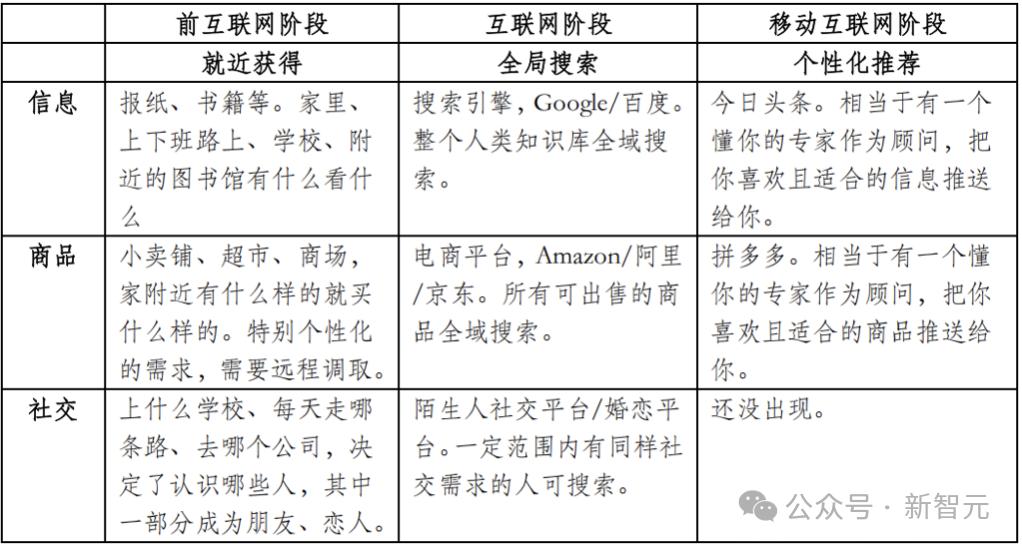 |  | 前互联网阶段 | 互联网阶段 | 移动互联网阶段 |
|---|---|---|---|
|  | 就近获得 | 全局搜索 | 个性化推荐 |
| 信息 | 报纸、书籍等。家里、上下班路上、学校、附近的图书馆有什么看什么 | 搜索引擎，Google/百度。整个人类知识库全域搜索。 | 今日头条。相当于有一个懂你的专家作为顾问，把你喜欢且适合的信息推送给你。 |
| 商品 | 小卖铺、超市、商场，家附近有什么样的就买什么样的。特别个性化的需求，需要远程调取。 | 电商平台，Amazon/阿里/京东。所有可出售的商品全域搜索。 | 拼多多。相当于有一个懂你的专家作为顾问，把你喜欢且适合的商品推送给你。 |
| 社交 | 上什么学校、每天走哪条路、去哪个公司，决定了认识哪些人，其中一部分成为朋友、恋人。 | 陌生人社交平台/婚恋平台。一定范围内有同样社交需求的人可搜索。 | 还没出现。 |

公众号 · 新智元